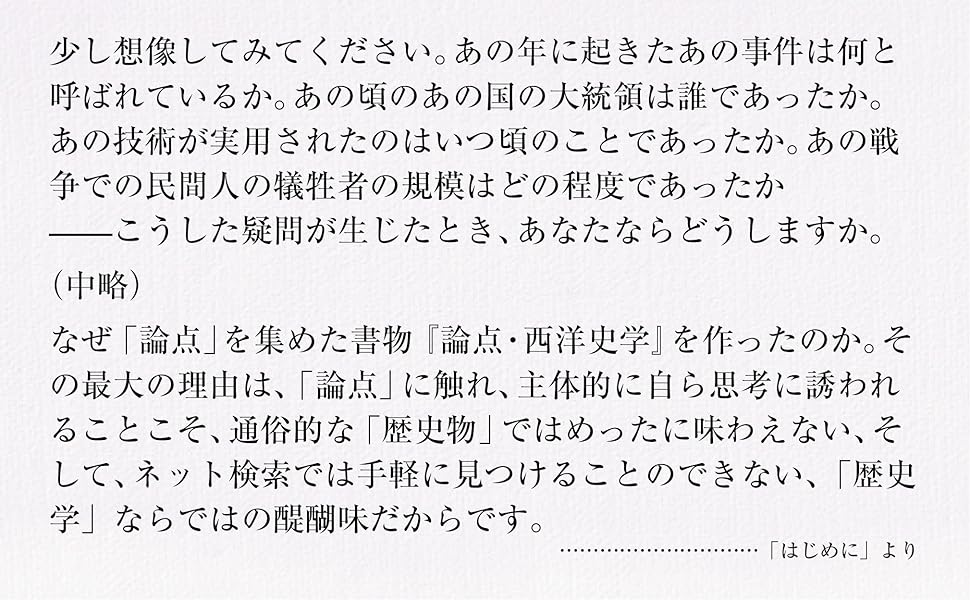 少し想像してみてください。あの年に起きたあの事件は何と呼ばれているか。あの頃のあの国の大統領は誰であったか。あの技術が実用されたのはいつ頃のことであったか。あの戦争での民間人の犠牲者の規模はどの程度であったか
——こうした疑問が生じたとき、あなたならどうしますか。

（中略）

なぜ「論点」を集めた書物『論点・西洋史学』を作ったのか。その最大の理由は、「論点」に触れ、主体的に自ら思考に誘われることこそ、通俗的な「歴史物」ではめったに味わえない、そして、ネット検索では手軽に見つけることのできない、「歴史学」ならではの醍醐味だからです。

……………………………「はじめに」より